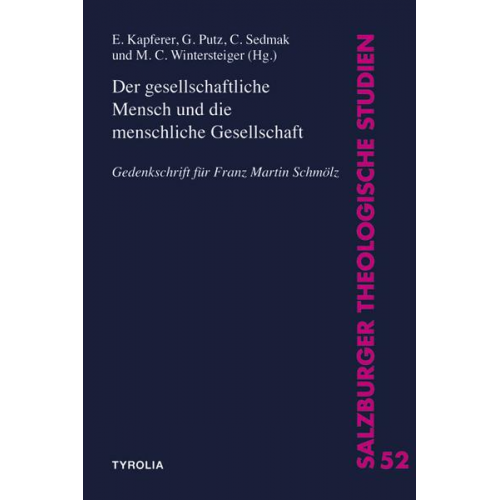 E. Kapferer, G. Putz, C. Sedmak und M. C. Wintersteiger (Hg.)

Der gesellschaftliche Mensch und die menschliche Gesellschaft

Gedenkschrift für Franz Martin Schmölz

TYROLIA

SALZBURGER THEOLOGISCHE STUDIEN

52